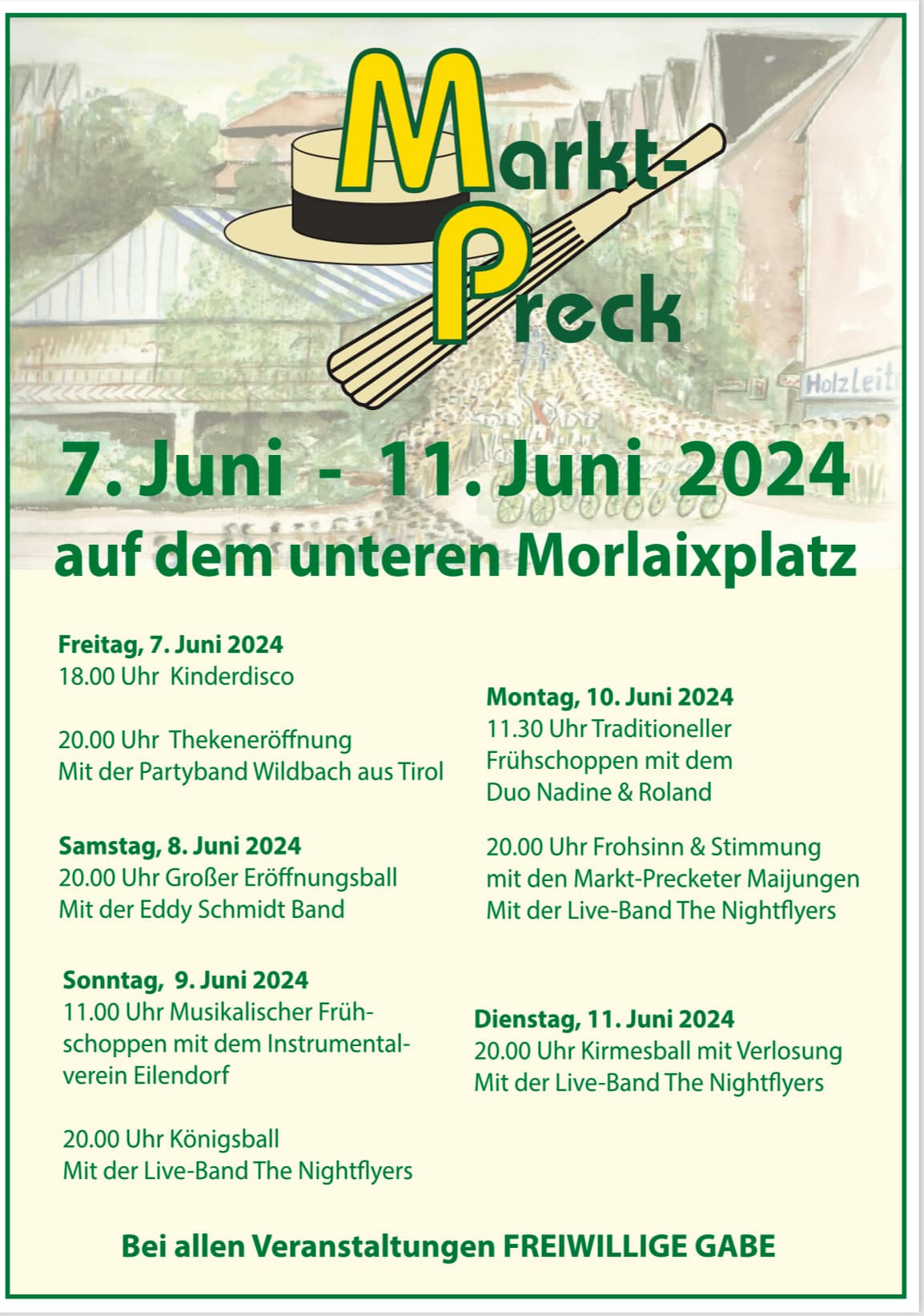 Markt-Preck

Holzleit

7. Juni - 11. Juni 2024
auf dem unteren Morlaixplatz

Freitag, 7. Juni 2024
18.00 Uhr Kinderdisco

20.00 Uhr Thekeneröffnung
Mit der Partyband Wildbach aus Tirol

Samstag, 8. Juni 2024
20.00 Uhr Großer Eröffnungsball
Mit der Eddy Schmidt Band

Sonntag, 9. Juni 2024
11.00 Uhr Musikalischer Frühschoppen mit dem Instrumentalverein Eilendorf

20.00 Uhr Königsball
Mit der Live-Band The Nightflyers

Montag, 10. Juni 2024
11.30 Uhr Traditioneller Frühschoppen mit dem Duo Nadine & Roland

20.00 Uhr Frohsinn & Stimmung mit den Markt-Precketer Maijungen
Mit der Live-Band The Nightflyers

Dienstag, 11. Juni 2024
20.00 Uhr Kirmesball mit Verlosung
Mit der Live-Band The Nightflyers

Bei allen Veranstaltungen FREIWILLIGE GABE